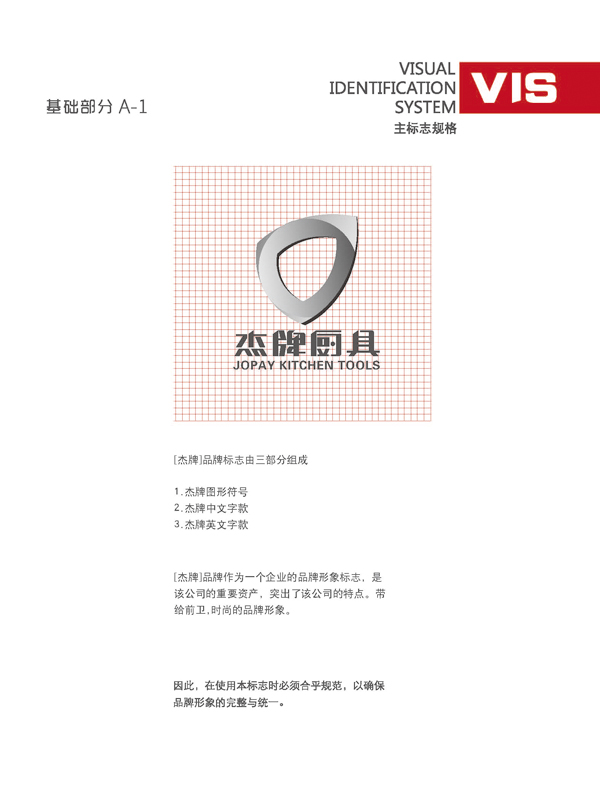 基础部分 A-1

VISUAL
IDENTIFICATION
SYSTEM
VIS
主标志规格

杰牌厨具
JOPAY KITCHEN TOOLS

[杰牌]品牌标志由三部分组成

1.杰牌图形符号
2.杰牌中文字款
3.杰牌英文字款

[杰牌]品牌作为一个企业的品牌形象标志，是该公司的重要资产，突出了该公司的特点。带给前卫,时尚的品牌形象。

因此，在使用本标志时必须合乎规范，以确保品牌形象的完整与统一。